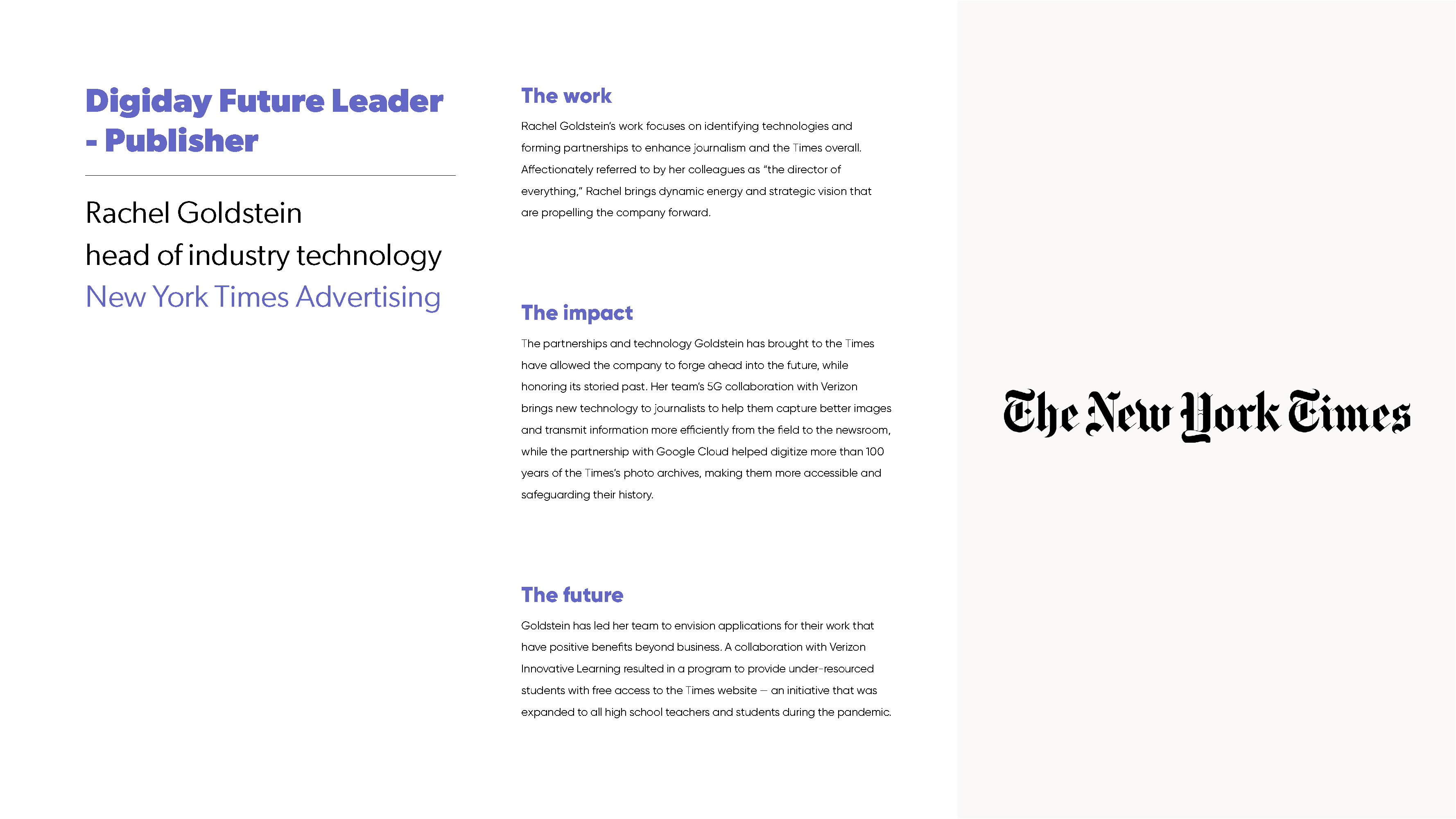 Digiday Future Leader - Publisher

Rachel Goldstein
head of industry technology
New York Times Advertising

The work

Rachel Goldstein's work focuses on identifying technologies and forming partnerships to enhance journalism and the Times overall. Affectionately referred to by her colleagues as "the director of everything," Rachel brings dynamic energy and strategic vision that are propelling the company forward.

The impact

The partnerships and technology Goldstein has brought to the Times have allowed the company to forge ahead into the future, while honoring its storied past. Her team's 5G collaboration with Verizon brings new technology to journalists to help them capture better images and transmit information more efficiently from the field to the newsroom, while the partnership with Google Cloud helped digitize more than 100 years of the Times's photo archives, making them more accessible and safeguarding their history.

The future

Goldstein has led her team to envision applications for their work that have positive benefits beyond business. A collaboration with Verizon Innovative Learning resulted in a program to provide under-resourced students with free access to the Times website — an initiative that was expanded to all high school teachers and students during the pandemic.

The New York Times